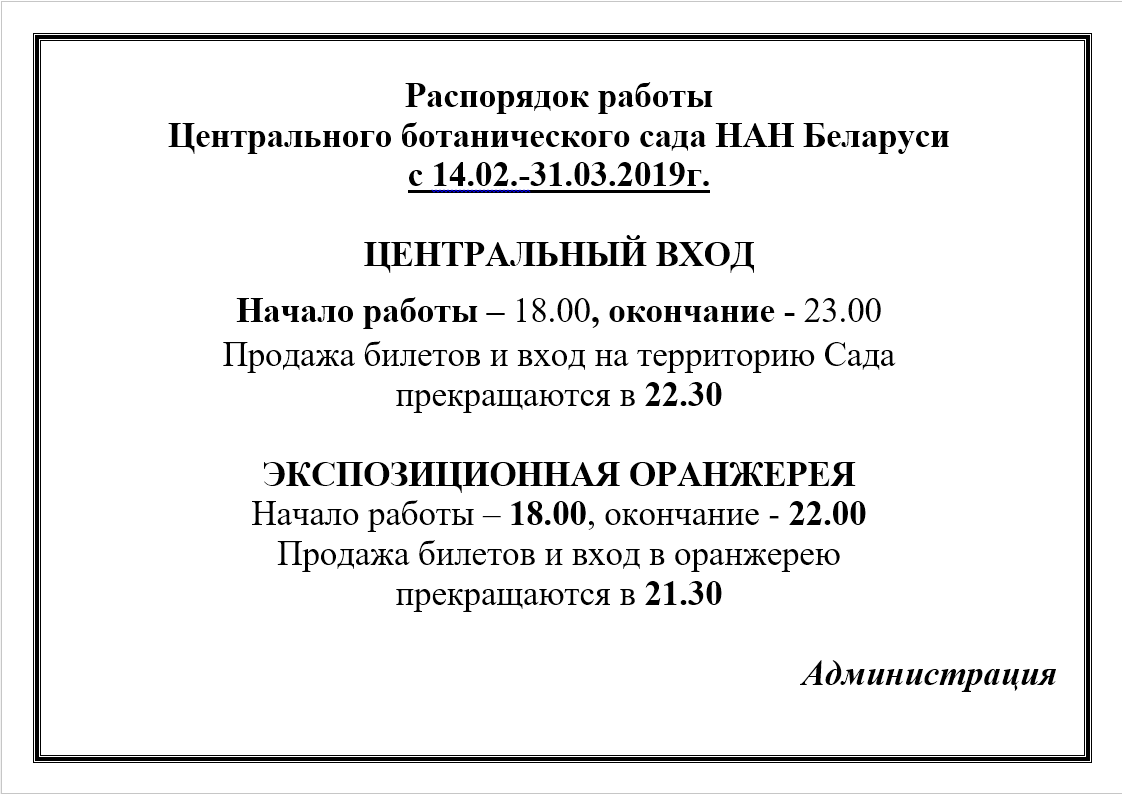 Распорядок работы
Центрального ботанического сада НАН Беларуси
с 14.02.-31.03.2019г.

ЦЕНТРАЛЬНЫЙ ВХОД

Начало работы – 18.00, окончание - 23.00
Продажа билетов и вход на территорию Сада прекращаются в 22.30

ЭКСПОЗИЦИОННАЯ ОРАНЖЕРЕЯ
Начало работы – 18.00, окончание - 22.00
Продажа билетов и вход в оранжерею прекращаются в 21.30

Администрация